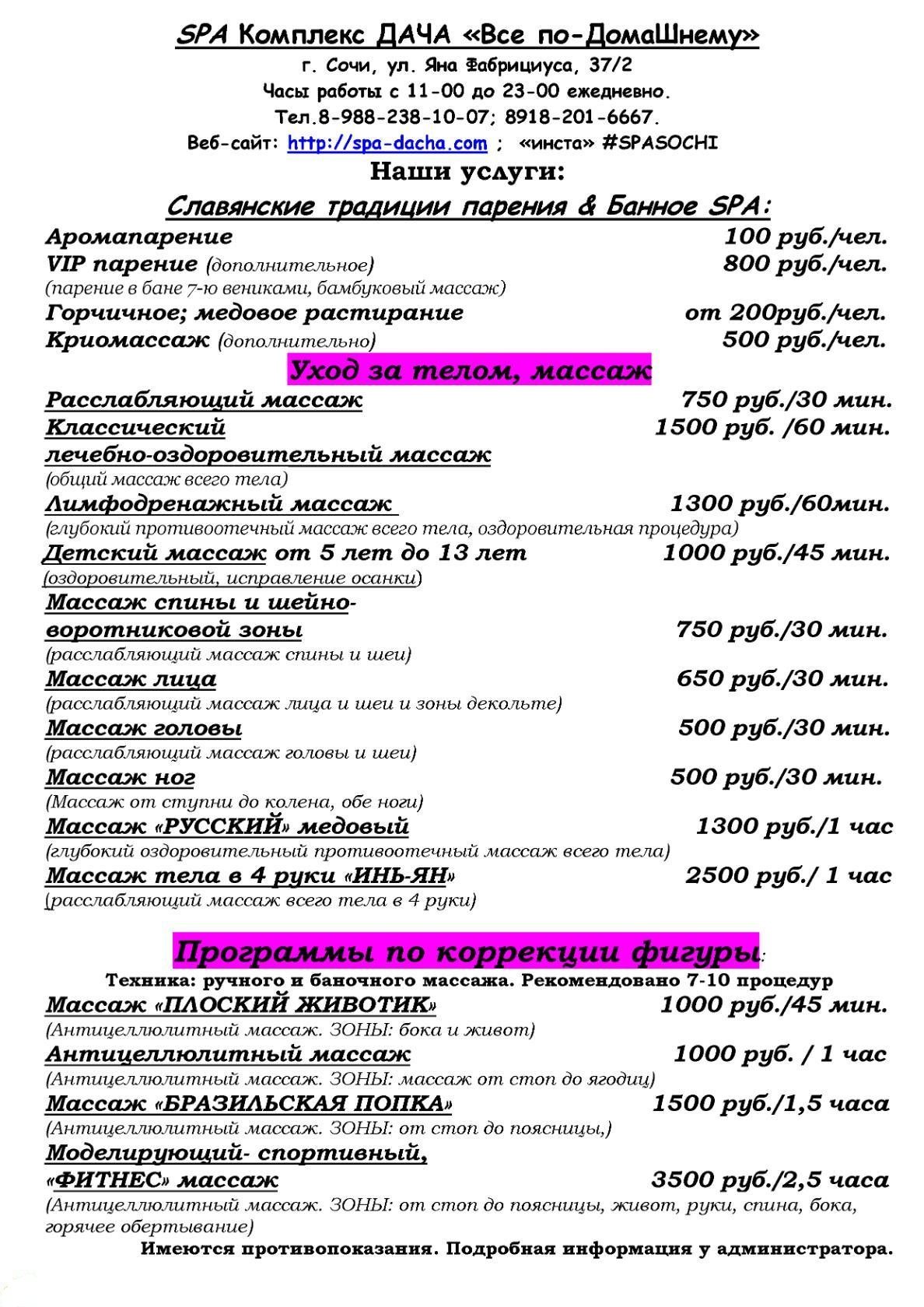 SPA Комплекс ДАЧА «Все по-ДомаШнему»
г. Сочи, ул. Яна Фабрициуса, 37/2
Часы работы с 11-00 до 23-00 ежедневно.
Тел.8-988-238-10-07; 8918-201-6667.
Веб-сайт: http://spa-dacha.com ; «инста» #SPASOCHI

Наши услуги:

Славянские традиции парения & Банное SPA:

Аромапарение 100 руб./чел.
VIP парение (дополнительное) 800 руб./чел.
(парение в бане 7-ю вениками, бамбуковый массаж)
Горчичное; медовое растирание от 200руб./чел.
Криомассаж (дополнительно) 500 руб./чел.

Уход за телом, массаж

Расслабляющий массаж 750 руб./30 мин.
Классический лечебно-оздоровительный массаж 1500 руб. /60 мин.
(общий массаж всего тела)
Лимфодренажный массаж 1300 руб./60мин.
(глубокий противоотечный массаж всего тела, оздоровительная процедура)
Детский массаж от 5 лет до 13 лет 1000 руб./45 мин.
(оздоровительный, исправление осанки)
Массаж спины и шейно-воротниковой зоны 750 руб./30 мин.
(расслабляющий массаж спины и шеи)
Массаж лица 650 руб./30 мин.
(расслабляющий массаж лица и шеи и зоны декольте)
Массаж головы 500 руб./30 мин.
(расслабляющий массаж головы и шеи)
Массаж ног 500 руб./30 мин.
(Массаж от ступни до колена, обе ноги)
Массаж «РУССКИЙ» медовый 1300 руб./1 час
(глубокий оздоровительный противоотечный массаж всего тела)
Массаж тела в 4 руки «ИНЬ-ЯН» 2500 руб./ 1 час
(расслабляющий массаж всего тела в 4 руки)

Программы по коррекции фигуры:
Техника: ручного и баночного массажа. Рекомендовано 7-10 процедур
Массаж «ПЛОСКИЙ ЖИВОТИК» 1000 руб./45 мин.
(Антицеллюлитный массаж. ЗОНЫ: бока и живот)
Антицеллюлитный массаж 1000 руб. / 1 час
(Антицеллюлитный массаж. ЗОНЫ: массаж от стоп до ягодиц)
Массаж «БРАЗИЛЬСКАЯ ПОПКА» 1500 руб./1,5 часа
(Антицеллюлитный массаж. ЗОНЫ: от стоп до поясницы,)
Моделирующий- спортивный, «ФИТНЕС» массаж 3500 руб./2,5 часа
(Антицеллюлитный массаж. ЗОНЫ: от стоп до поясницы, живот, руки, спина, бока, горячее обертывание)
Имеются противопоказания. Подробная информация у администратора.